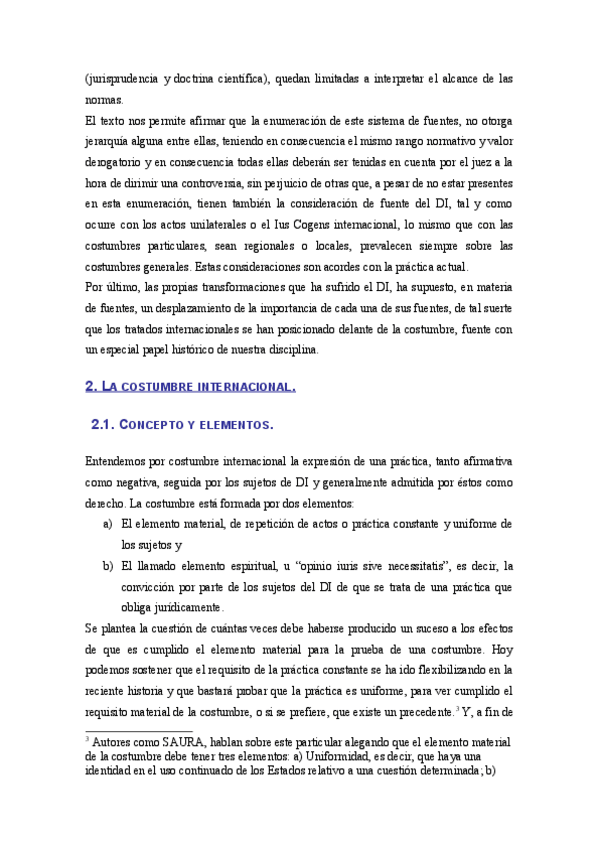 (jurisprudencia y doctrina científica), quedan limitadas a interpretar el alcance de las normas.
El texto nos permite afirmar que la enumeración de este sistema de fuentes, no otorga jerarquía alguna entre ellas, teniendo en consecuencia el mismo rango normativo y valor derogatorio y en consecuencia todas ellas deberán ser tenidas en cuenta por el juez a la hora de dirimir una controversia, sin perjuicio de otras que, a pesar de no estar presentes en esta enumeración, tienen también la consideración de fuente del DI, tal y como ocurre con los actos unilaterales o el Ius Cogens internacional, lo mismo que con las costumbres particulares, sean regionales o locales, prevalecen siempre sobre las costumbres generales. Estas consideraciones son acordes con la práctica actual.
Por último, las propias transformaciones que ha sufrido el DI, ha supuesto, en materia de fuentes, un desplazamiento de la importancia de cada una de sus fuentes, de tal suerte que los tratados internacionales se han posicionado delante de la costumbre, fuente con un especial papel histórico de nuestra disciplina.

2. LA COSTUMBRE INTERNACIONAL.

2.1. CONCEPTO Y ELEMENTOS.

Entendemos por costumbre internacional la expresión de una práctica, tanto afirmativa como negativa, seguida por los sujetos de DI y generalmente admitida por éstos como derecho. La costumbre está formada por dos elementos:
a) El elemento material, de repetición de actos o práctica constante y uniforme de los sujetos y
b) El llamado elemento espiritual, u "opinio iuris sive necessitatis", es decir, la convicción por parte de los sujetos del DI de que se trata de una práctica que obliga jurídicamente.
Se plantea la cuestión de cuántas veces debe haberse producido un suceso a los efectos de que es cumplido el elemento material para la prueba de una costumbre. Hoy podemos sostener que el requisito de la práctica constante se ha ido flexibilizando en la reciente historia y que bastará probar que la práctica es uniforme, para ver cumplido el requisito material de la costumbre, o si se prefiere, que existe un precedente.$^3$ Y, a fin de

$^3$ Autores como SAURA, hablan sobre este particular alegando que el elemento material de la costumbre debe tener tres elementos: a) Uniformidad, es decir, que haya una identidad en el uso continuado de los Estados relativo a una cuestión determinada; b)